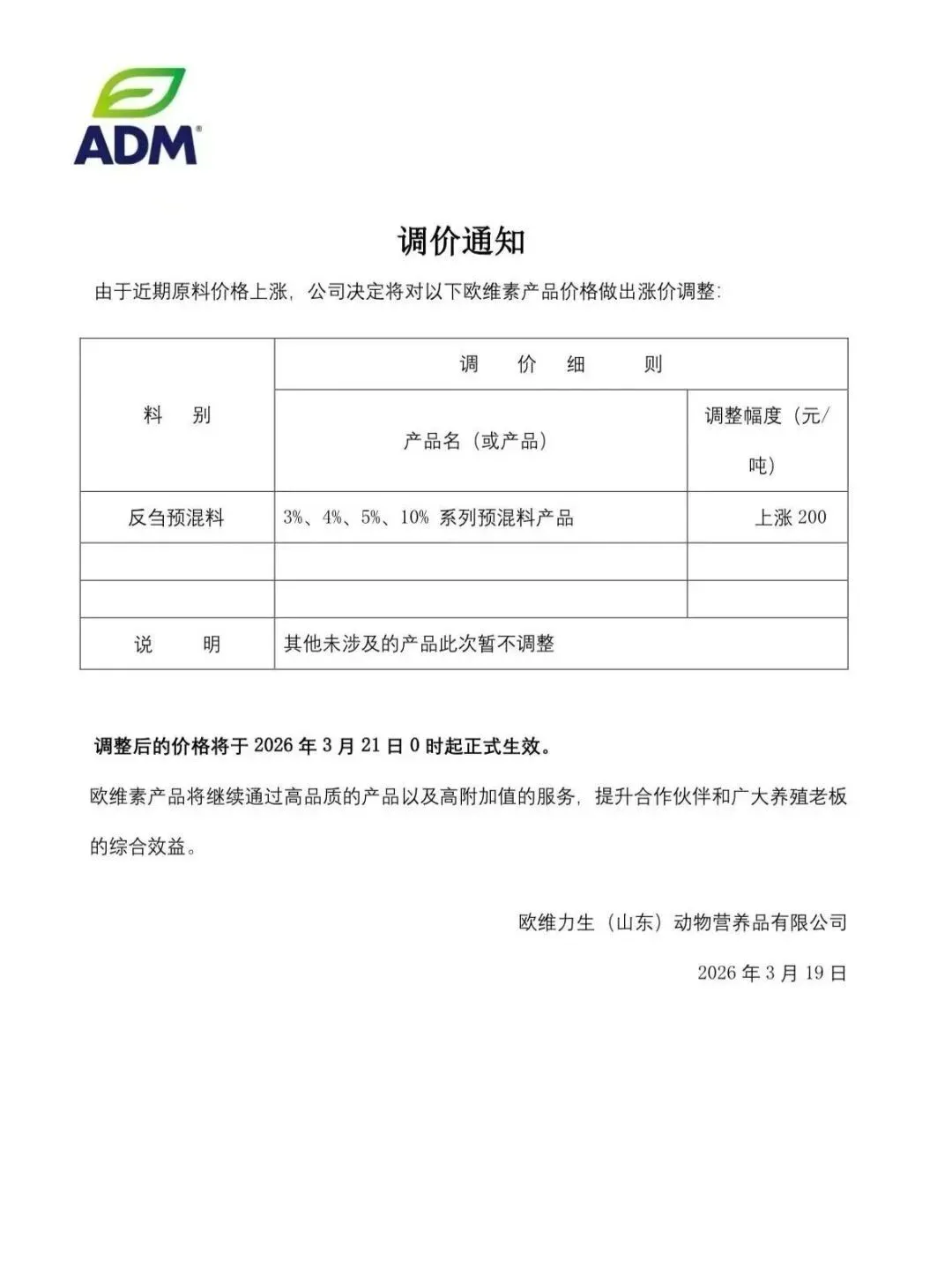 ADM®

调价通知

由于近期原料价格上涨，公司决定将对以下欧维素产品价格做出涨价调整：

| 料　别 | 调　价　细　则 | |
|---|---|---|
| | 产品名（或产品） | 调整幅度（元/吨） |
| 反刍预混料 | 3%、4%、5%、10% 系列预混料产品 | 上涨 200 |
| | | |
| | | |
| 说　明 | 其他未涉及的产品此次暂不调整 | |

调整后的价格将于 2026 年 3 月 21 日 0 时起正式生效。

欧维素产品将继续通过高品质的产品以及高附加值的服务，提升合作伙伴和广大养殖老板的综合效益。

欧维力生（山东）动物营养品有限公司

2026 年 3 月 19 日